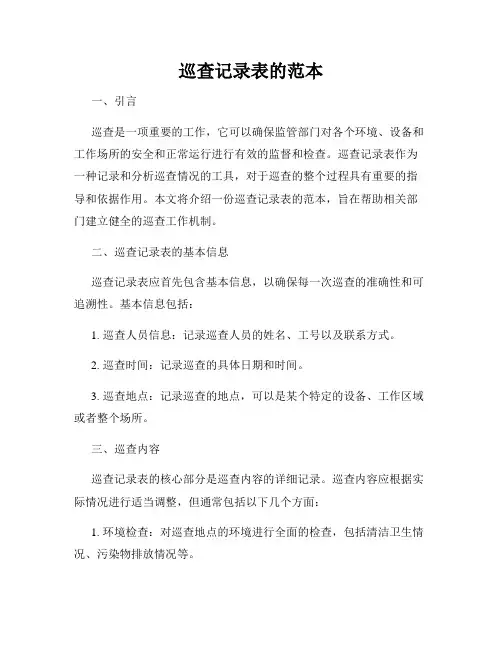 巡查记录表的范本

一、引言

巡查是一项重要的工作，它可以确保监管部门对各个环境、设备和工作场所的安全和正常运行进行有效的监督和检查。巡查记录表作为一种记录和分析巡查情况的工具，对于巡查的整个过程具有重要的指导和依据作用。本文将介绍一份巡查记录表的范本，旨在帮助相关部门建立健全的巡查工作机制。

二、巡查记录表的基本信息

巡查记录表应首先包含基本信息，以确保每一次巡查的准确性和可追溯性。基本信息包括：

1. 巡查人员信息：记录巡查人员的姓名、工号以及联系方式。

2. 巡查时间：记录巡查的具体日期和时间。

3. 巡查地点：记录巡查的地点，可以是某个特定的设备、工作区域或者整个场所。

三、巡查内容

巡查记录表的核心部分是巡查内容的详细记录。巡查内容应根据实际情况进行适当调整，但通常包括以下几个方面：

1. 环境检查：对巡查地点的环境进行全面的检查，包括清洁卫生情况、污染物排放情况等。